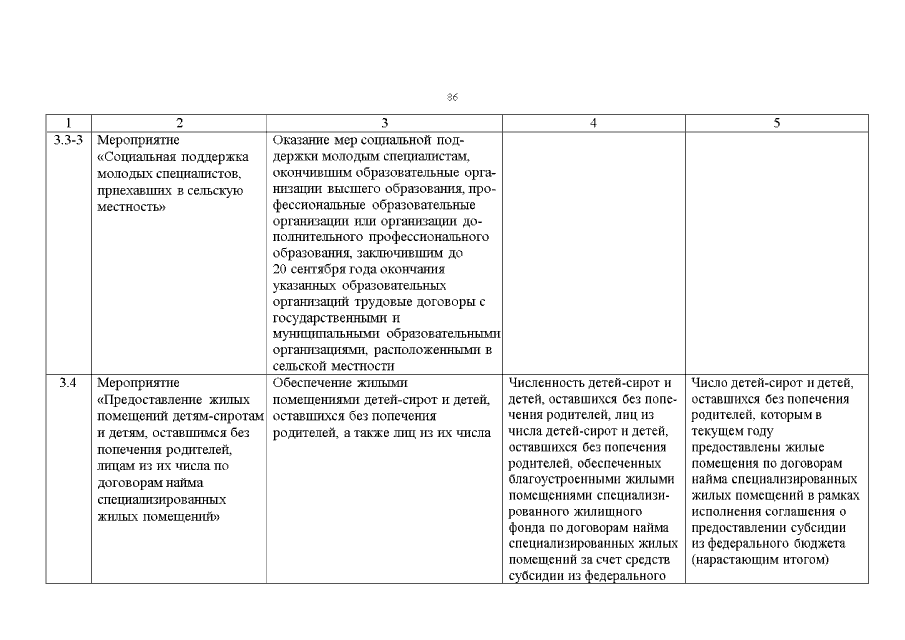 86

| 1 | 2 | 3 | 4 | 5 |
|---|---|---|---|---|
| 3.3-3 | Мероприятие «Социальная поддержка молодых специалистов, приехавших в сельскую местность» | Оказание мер социальной поддержки молодым специалистам, окончившим образовательные организации высшего образования, профессиональные образовательные организации или организации дополнительного профессионального образования, заключившим до 20 сентября года окончания указанных образовательных организаций трудовые договоры с государственными и муниципальными образовательными организациями, расположенными в сельской местности | | |
| 3.4 | Мероприятие «Предоставление жилых помещений детям-сиротам и детям, оставшимся без попечения родителей, лицам из их числа по договорам найма специализированных жилых помещений» | Обеспечение жилыми помещениями детей-сирот и детей, оставшихся без попечения родителей, а также лиц из их числа | Численность детей-сирот и детей, оставшихся без попечения родителей, лиц из числа детей-сирот и детей, оставшихся без попечения родителей, обеспеченных благоустроенными жилыми помещениями специализированного жилищного фонда по договорам найма специализированных жилых помещений за счет средств субсидии из федерального | Число детей-сирот и детей, оставшихся без попечения родителей, которым в текущем году предоставлены жилые помещения по договорам найма специализированных жилых помещений в рамках исполнения соглашения о предоставлении субсидии из федерального бюджета (нарастающим итогом) |